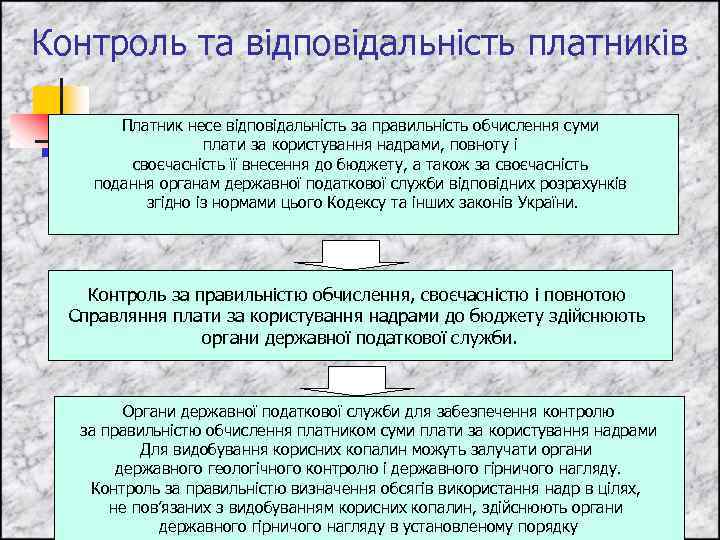 Контроль та відповідальність платників

Платник несе відповідальність за правильність обчислення суми плати за користування надрами, повноту і своєчасність її внесення до бюджету, а також за своєчасність подання органам державної податкової служби відповідних розрахунків згідно із нормами цього Кодексу та інших законів України.

Контроль за правильністю обчислення, своєчасністю і повнотою Справляння плати за користування надрами до бюджету здійснюють органи державної податкової служби.

Органи державної податкової служби для забезпечення контролю за правильністю обчислення платником суми плати за користування надрами Для видобування корисних копалин можуть залучати органи державного геологічного контролю і державного гірничого нагляду. Контроль за правильністю визначення обсягів використання надр в цілях, не пов'язаних з видобуванням корисних копалин, здійснюють органи державного гірничого нагляду в установленому порядку